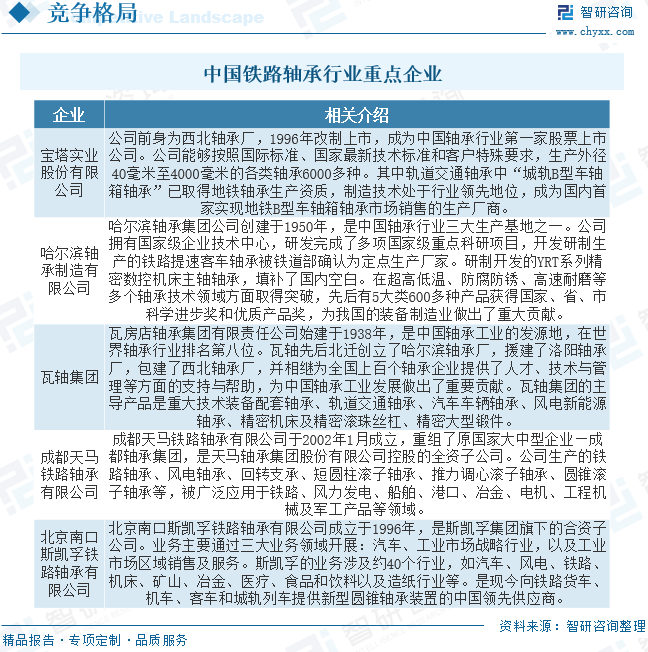 竞争格局 Competitive Landscape

智研咨询
www.chyxx.com

中国铁路轴承行业重点企业

| 企业 | 相关介绍 |
|---|---|
| 宝塔实业股份有限公司 | 公司前身为西北轴承厂，1996年改制上市，成为中国轴承行业第一家股票上市公司。公司能够按照国际标准、国家最新技术标准和客户特殊要求，生产外径40毫米至4000毫米的各类轴承6000多种。其中轨道交通轴承中“城轨B型车轴箱轴承”已取得地铁轴承生产资质，制造技术处于行业领先地位，成为国内首家实现地铁B型车轴箱轴承市场销售的生产厂商。 |
| 哈尔滨轴承制造有限公司 | 哈尔滨轴承集团公司创建于1950年，是中国轴承行业三大生产基地之一。公司拥有国家级企业技术中心，研发完成了多项国家级重点科研项目，开发研制生产的铁路提速客车轴承被铁道部确认为定点生产厂家。研制开发的YRT系列精密数控机床主轴轴承，填补了国内空白。在超高低温、防腐防锈、高速耐磨等多个轴承技术领域方面取得突破，先后有5大类600多种产品获得国家、省、市科学进步奖和优质产品奖，为我国的装备制造业做出了重大贡献。 |
| 瓦轴集团 | 瓦房店轴承集团有限责任公司始建于1938年，是中国轴承工业的发源地，在世界轴承行业排名第八位。瓦轴先后北迁创立了哈尔滨轴承厂，援建了洛阳轴承厂，包建了西北轴承厂，并相继为全国上百个轴承企业提供了人才、技术与管理等方面的支持与帮助，为中国轴承工业发展做出了重要贡献。瓦轴集团的主导产品是重大技术装备配套轴承、轨道交通轴承、汽车车辆轴承、风电新能源轴承、精密机床及精密滚珠丝杠、精密大型锻件。 |
| 成都天马铁路轴承有限公司 | 成都天马铁路轴承有限公司于2002年1月成立，重组了原国家大中型企业一成都轴承集团，是天马轴承集团股份有限公司控股的全资子公司。公司生产的铁路轴承、风电轴承、回转支承、短圆柱滚子轴承、推力调心滚子轴承、圆锥滚子轴承等，被广泛应用于铁路、风力发电、船舶、港口、冶金、电机、工程机械及军工产品等领域。 |
| 北京南口斯凯孚铁路轴承有限公司 | 北京南口斯凯孚铁路轴承有限公司成立于1996年，是斯凯孚集团旗下的合资子公司。业务主要通过三大业务领域开展：汽车、工业市场战略行业，以及工业市场区域销售及服务。斯凯孚的业务涉及约40个行业，如汽车、风电、铁路、机床、矿山、冶金、医疗、食品和饮料以及造纸行业等。是现今向铁路货车、机车、客车和城轨列车提供新型圆锥轴承装置的中国领先供应商。 |

资料来源：智研咨询整理

精品报告 · 专项定制 · 品质服务